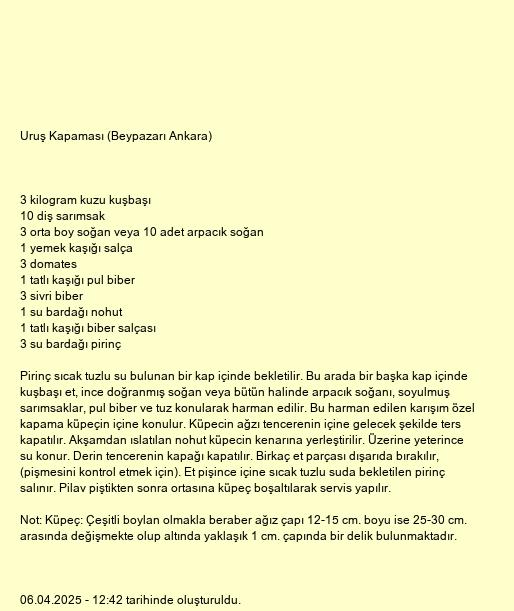 Uruş Kapaması (Beypazarı Ankara)

3 kilogram kuzu kuşbaşı
10 diş sarımsak
3 orta boy soğan veya 10 adet arpacık soğan
1 yemek kaşığı salça
3 domates
1 tatlı kaşığı pul biber
3 sivri biber
1 su bardağı nohut
1 tatlı kaşığı biber salçası
3 su bardağı pirinç

Pirinç sıcak tuzlu su bulunan bir kap içinde bekletilir. Bu arada bir başka kap içinde kuşbaşı et, ince doğranmış soğan veya bütün halinde arpacık soğanı, soyulmuş sarımsaklar, pul biber ve tuz konularak harman edilir. Bu harman edilen karışım özel kapama küpeçin içine konulur. Küpecin ağzı tencerenin içine gelecek şekilde ters kapatılır. Akşamdan ıslatılan nohut küpecin kenarına yerleştirilir. Üzerine yeterince su konur. Derin tencerenin kapağı kapatılır. Birkaç et parçası dışarıda bırakılır, (pişmesini kontrol etmek için). Et pişince içine sıcak tuzlu suda bekletilen pirinç salınır. Pilav piştikten sonra ortasına küpeç boşaltılarak servis yapılır.

Not: Küpeç: Çeşitli boylan olmakla beraber ağız çapı 12-15 cm. boyu ise 25-30 cm. arasında değişmekte olup altında yaklaşık 1 cm. çapında bir delik bulunmaktadır.

06.04.2025 - 12:42 tarihinde oluşturuldu.